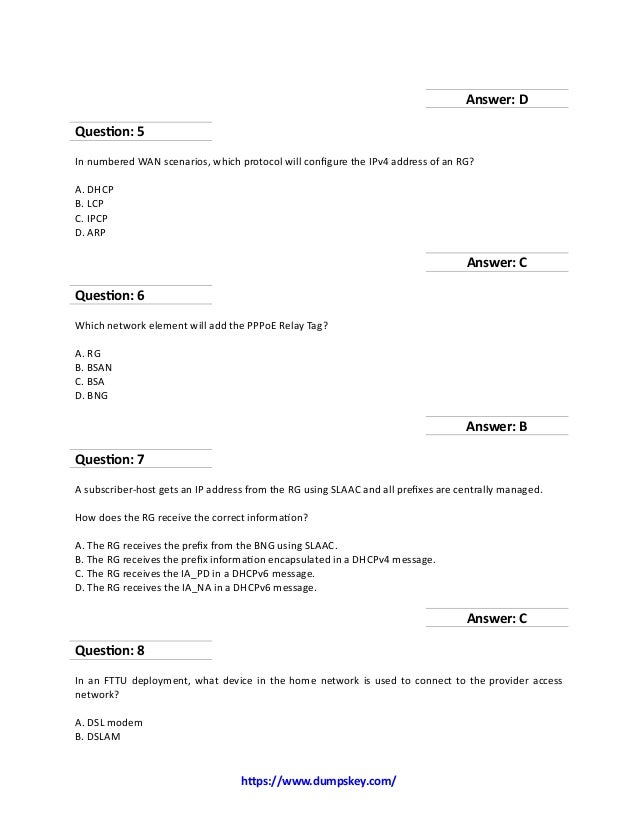 Answer: D

Question: 5

In numbered WAN scenarios, which protocol will configure the IPv4 address of an RG?

A. DHCP
B. LCP
C. IPCP
D. ARP

Answer: C

Question: 6

Which network element will add the PPPoE Relay Tag?

A. RG
B. BSAN
C. BSA
D. BNG

Answer: B

Question: 7

A subscriber-host gets an IP address from the RG using SLAAC and all prefixes are centrally managed.

How does the RG receive the correct information?

A. The RG receives the prefix from the BNG using SLAAC.
B. The RG receives the prefix information encapsulated in a DHCPv4 message.
C. The RG receives the IA_PD in a DHCPv6 message.
D. The RG receives the IA_NA in a DHCPv6 message.

Answer: C

Question: 8

In an FTTU deployment, what device in the home network is used to connect to the provider access network?

A. DSL modem
B. DSLAM

https://www.dumpskey.com/